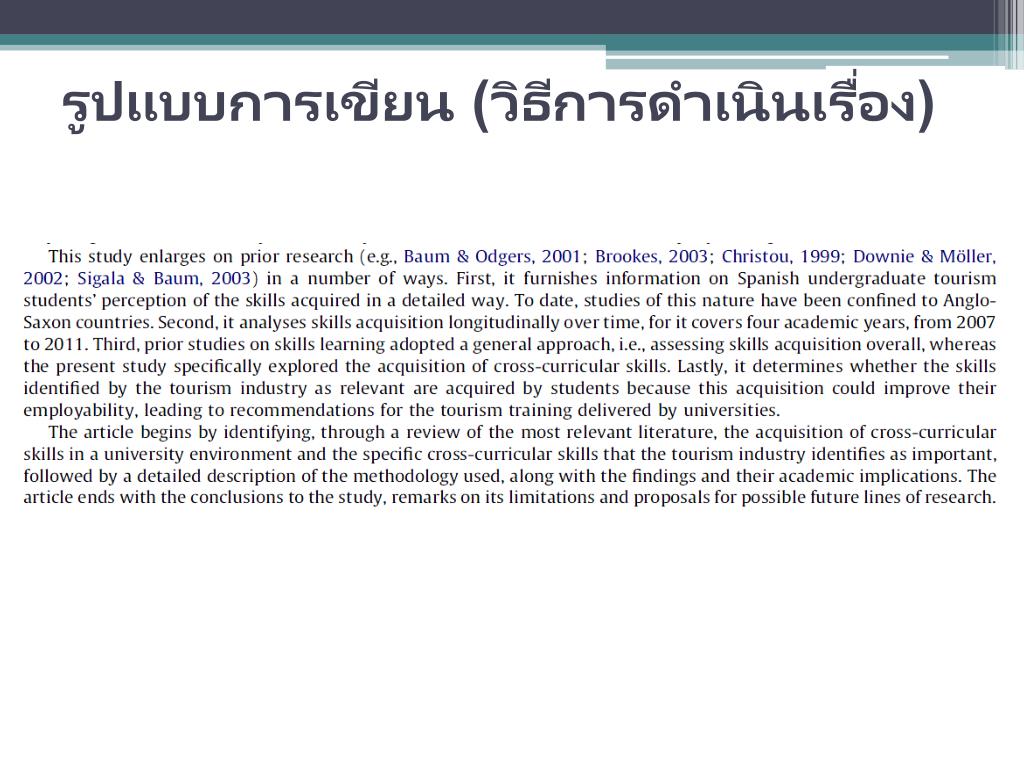 รูปแบบการเขียน (วิธีการดำเนินเรื่อง)

This study enlarges on prior research (e.g., Baum & Odgers, 2001; Brookes, 2003; Christou, 1999; Downie & Möller, 2002; Sigala & Baum, 2003) in a number of ways. First, it furnishes information on Spanish undergraduate tourism students' perception of the skills acquired in a detailed way. To date, studies of this nature have been confined to Anglo-Saxon countries. Second, it analyses skills acquisition longitudinally over time, for it covers four academic years, from 2007 to 2011. Third, prior studies on skills learning adopted a general approach, i.e., assessing skills acquisition overall, whereas the present study specifically explored the acquisition of cross-curricular skills. Lastly, it determines whether the skills identified by the tourism industry as relevant are acquired by students because this acquisition could improve their employability, leading to recommendations for the tourism training delivered by universities.

The article begins by identifying, through a review of the most relevant literature, the acquisition of cross-curricular skills in a university environment and the specific cross-curricular skills that the tourism industry identifies as important, followed by a detailed description of the methodology used, along with the findings and their academic implications. The article ends with the conclusions to the study, remarks on its limitations and proposals for possible future lines of research.